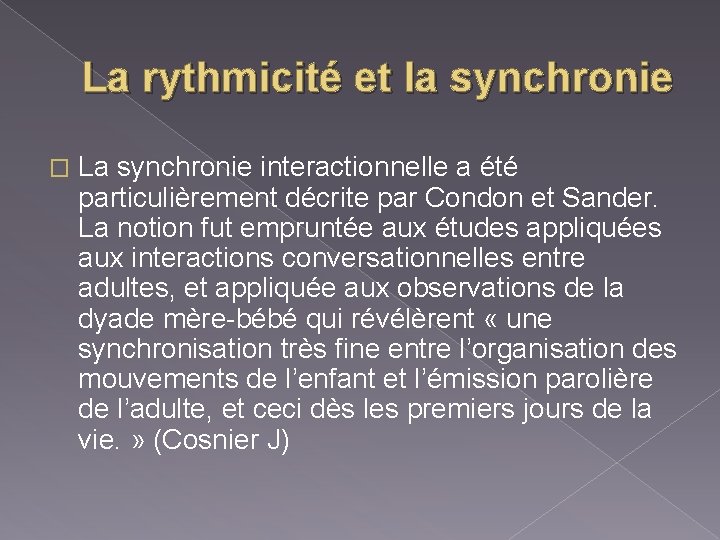 La rythmicité et la synchronie

La synchronie interactionnelle a été particulièrement décrite par Condon et Sander. La notion fut empruntée aux études appliquées aux interactions conversationnelles entre adultes, et appliquée aux observations de la dyade mère-bébé qui révélèrent « une synchronisation très fine entre l'organisation des mouvements de l'enfant et l'émission parolière de l'adulte, et ceci dès les premiers jours de la vie. » (Cosnier J)